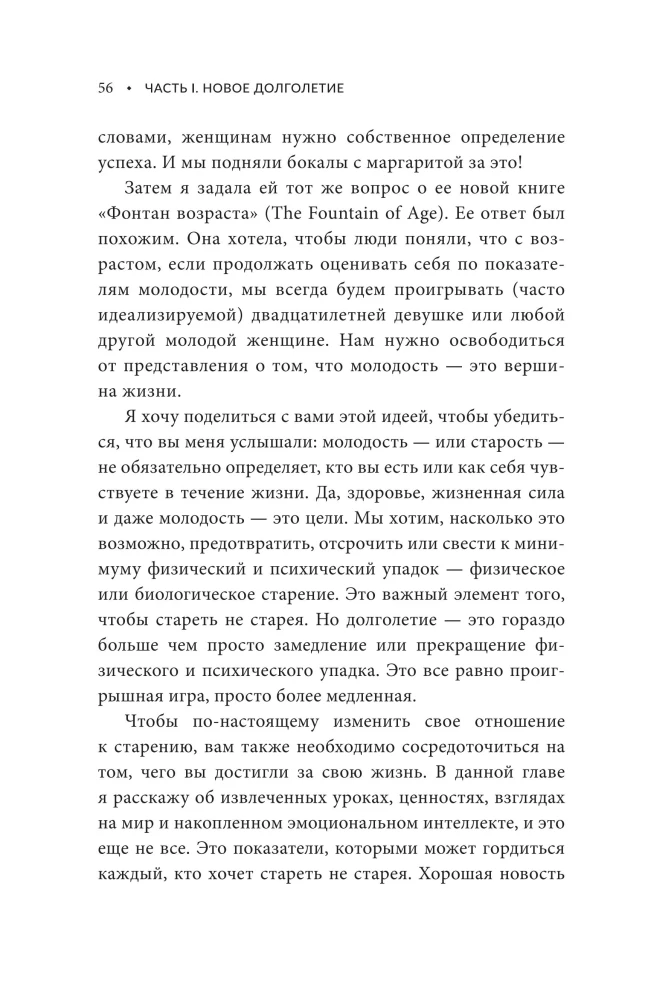 56 • ЧАСТЬ I. НОВОЕ ДОЛГОЛЕТИЕ

словами, женщинам нужно собственное определение успеха. И мы подняли бокалы с маргаритой за это!

Затем я задала ей тот же вопрос о ее новой книге «Фонтан возраста» (The Fountain of Age). Ее ответ был похожим. Она хотела, чтобы люди поняли, что с возрастом, если продолжать оценивать себя по показателям молодости, мы всегда будем проигрывать (часто идеализируемой) двадцатилетней девушке или любой другой молодой женщине. Нам нужно освободиться от представления о том, что молодость — это вершина жизни.

Я хочу поделиться с вами этой идеей, чтобы убедиться, что вы меня услышали: молодость — или старость — не обязательно определяет, кто вы есть или как себя чувствуете в течение жизни. Да, здоровье, жизненная сила и даже молодость — это цели. Мы хотим, насколько это возможно, предотвратить, отсрочить или свести к минимуму физический и психический упадок — физическое или биологическое старение. Это важный элемент того, чтобы стареть не старея. Но долголетие — это гораздо больше чем просто замедление или прекращение физического и психического упадка. Это все равно проигрышная игра, просто более медленная.

Чтобы по-настоящему изменить свое отношение к старению, вам также необходимо сосредоточиться на том, чего вы достигли за свою жизнь. В данной главе я расскажу об извлеченных уроках, ценностях, взглядах на мир и накопленном эмоциональном интеллекте, и это еще не все. Это показатели, которыми может гордиться каждый, кто хочет стареть не старея. Хорошая новость